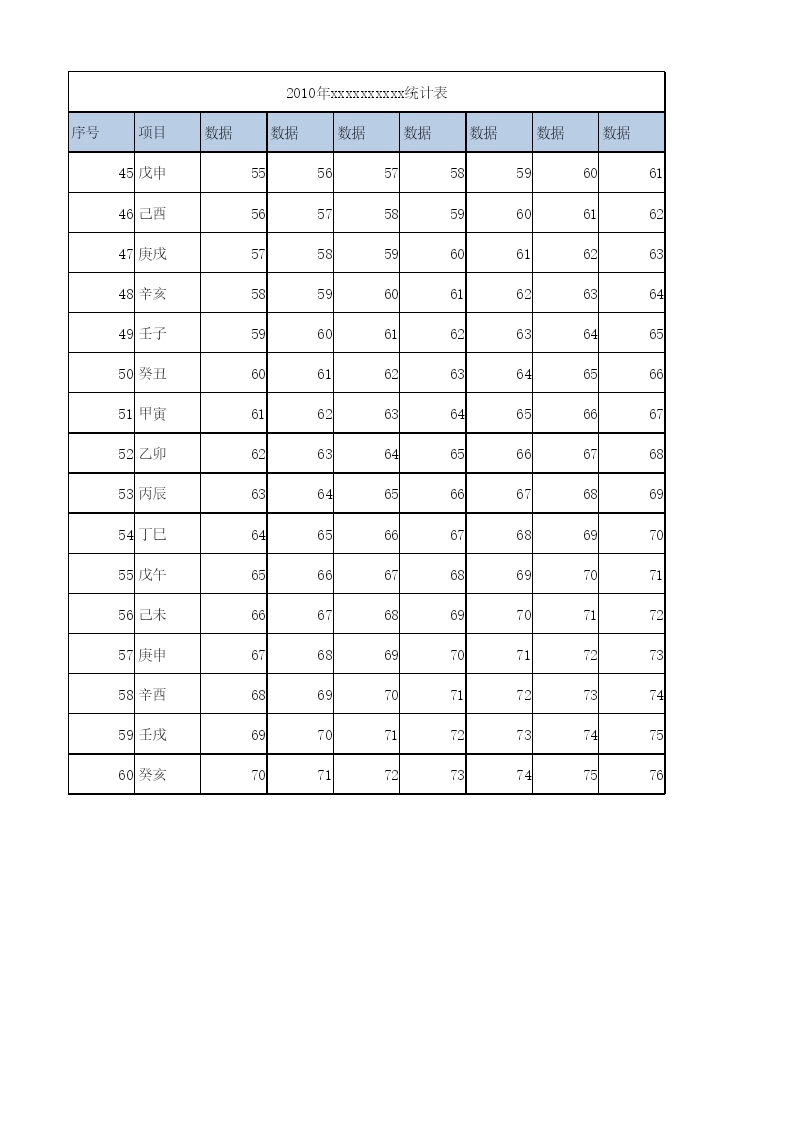 2010年xxxxxxxxxx统计表

| 序号 | 项目 | 数据 | 数据 | 数据 | 数据 | 数据 | 数据 | 数据 |
|---|---|---|---|---|---|---|---|---|
| 45 | 戊申 | 55 | 56 | 57 | 58 | 59 | 60 | 61 |
| 46 | 己酉 | 56 | 57 | 58 | 59 | 60 | 61 | 62 |
| 47 | 庚戌 | 57 | 58 | 59 | 60 | 61 | 62 | 63 |
| 48 | 辛亥 | 58 | 59 | 60 | 61 | 62 | 63 | 64 |
| 49 | 壬子 | 59 | 60 | 61 | 62 | 63 | 64 | 65 |
| 50 | 癸丑 | 60 | 61 | 62 | 63 | 64 | 65 | 66 |
| 51 | 甲寅 | 61 | 62 | 63 | 64 | 65 | 66 | 67 |
| 52 | 乙卯 | 62 | 63 | 64 | 65 | 66 | 67 | 68 |
| 53 | 丙辰 | 63 | 64 | 65 | 66 | 67 | 68 | 69 |
| 54 | 丁巳 | 64 | 65 | 66 | 67 | 68 | 69 | 70 |
| 55 | 戊午 | 65 | 66 | 67 | 68 | 69 | 70 | 71 |
| 56 | 己未 | 66 | 67 | 68 | 69 | 70 | 71 | 72 |
| 57 | 庚申 | 67 | 68 | 69 | 70 | 71 | 72 | 73 |
| 58 | 辛酉 | 68 | 69 | 70 | 71 | 72 | 73 | 74 |
| 59 | 壬戌 | 69 | 70 | 71 | 72 | 73 | 74 | 75 |
| 60 | 癸亥 | 70 | 71 | 72 | 73 | 74 | 75 | 76 |